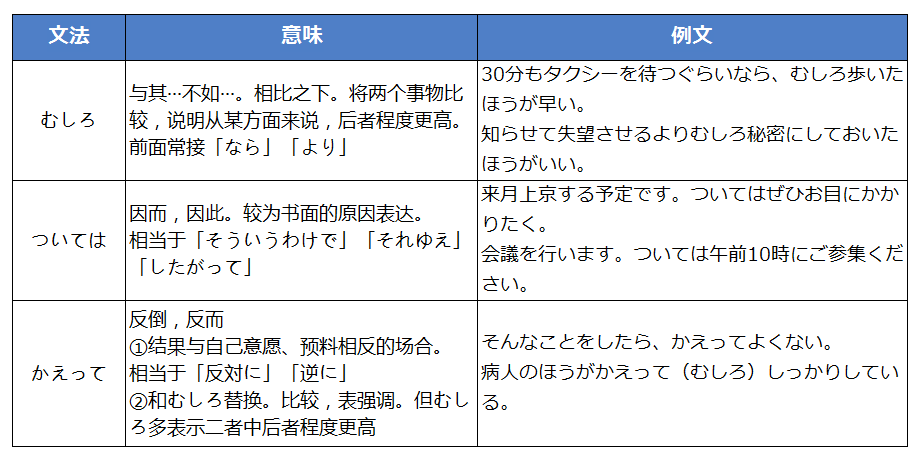 | 文法 | 意味 | 例文 |
|---|---|---|
| むしろ | 与其…不如…。相比之下。将两个事物比较，说明从某方面来说，后者程度更高。前面常接「なら」「より」 | 30分もタクシーを待つぐらいなら、むしろ歩いたほうが早い。知らせて失望させるよりむしろ秘密にしておいたほうがいい。 |
| ついては | 因而，因此。较为书面的原因表达。相当于「そういうわけで」「それゆえ」「したがって」 | 来月上京する予定です。ついてはぜひお目にかかりたく。会議を行います。ついては午前10時にご参集ください。 |
| かえって | 反倒，反而 ①结果与自己意愿、预料相反的场合。相当于「反対に」「逆に」 ②和むしろ替换。比较，表强调。但むしろ多表示二者中后者程度更高 | そんなことをしたら、かえってよくない。病人のほうがかえって（むしろ）しっかりしている。 |